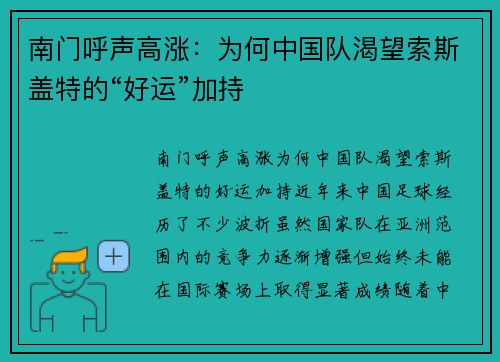 南门呼声高涨：为何中国队渴望索斯盖特的“好运”加持

南门呼声高涨为何中国队渴望索斯盖特的好运加持近年来中国足球经历了不少波折虽然国家队在亚洲范围内的竞争力逐渐增强但始终未能在国际赛场上取得显著成绩随着中

+